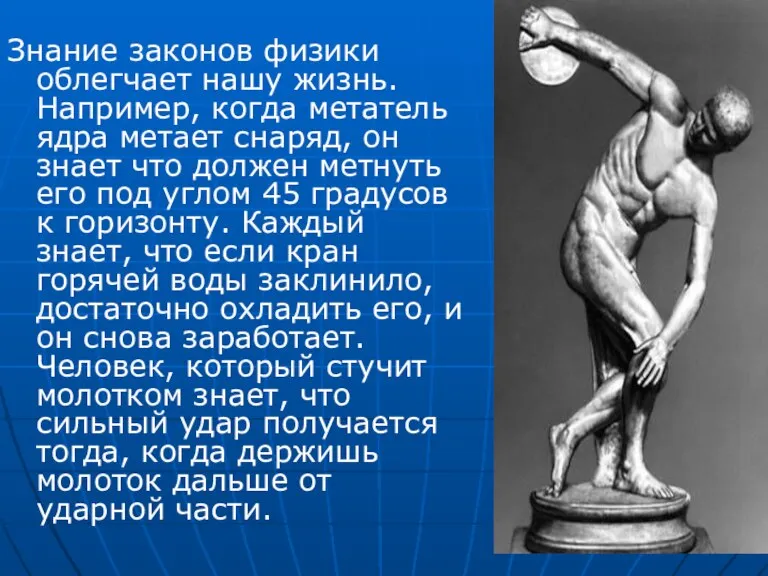 Знание законов физики облегчает нашу жизнь. Например, когда метатель ядра метает снаряд, он знает что должен метнуть его под углом 45 градусов к горизонту. Каждый знает, что если кран горячей воды заклинило, достаточно охладить его, и он снова заработает. Человек, который стучит молотком знает, что сильный удар получается тогда, когда держишь молоток дальше от ударной части.